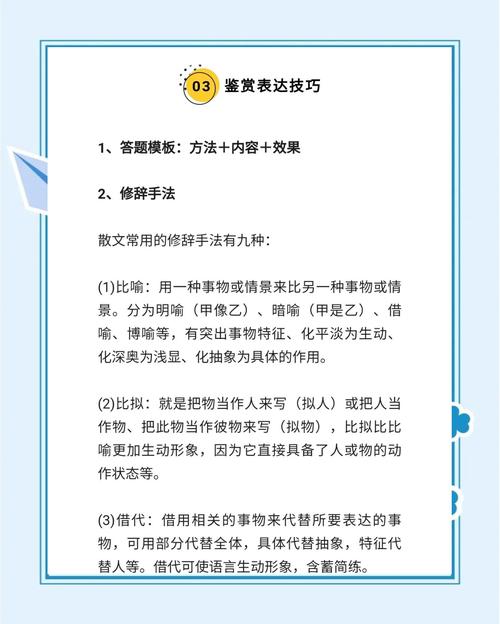 03 鉴赏表达技巧

1、答题模板：方法＋内容＋效果

2、修辞手法

散文常用的修辞手法有九种：

(1)比喻：用一种事物或情景来比另一种事物或情景。分为明喻（甲像乙）、暗喻（甲是乙）、借喻、博喻等，有突出事物特征、化平淡为生动、化深奥为浅显、化抽象为具体的作用。

(2)比拟：就是把物当作人来写（拟人）或把人当作物、把此物当作彼物来写（拟物），比拟比比喻更加生动形象，因为它直接具备了人或物的动作状态等。

(3)借代：借用相关的事物来代替所要表达的事物，可用部分代替全体，具体代替抽象，特征代替人等。借代可使语言生动形象，含蓄简练。